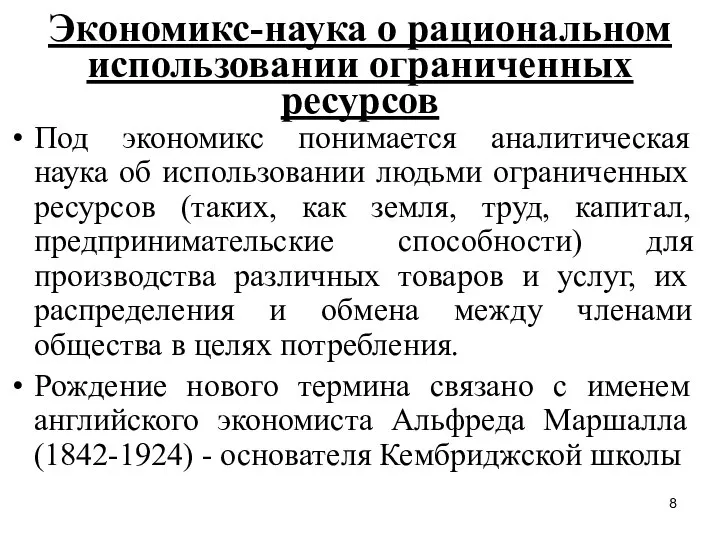 Экономикс-наука о рациональном использовании ограниченных ресурсов

• Под экономикс понимается аналитическая наука об использовании людьми ограниченных ресурсов (таких, как земля, труд, капитал, предпринимательские способности) для производства различных товаров и услуг, их распределения и обмена между членами общества в целях потребления.

• Рождение нового термина связано с именем английского экономиста Альфреда Маршалла (1842-1924) - основателя Кембриджской школы

8